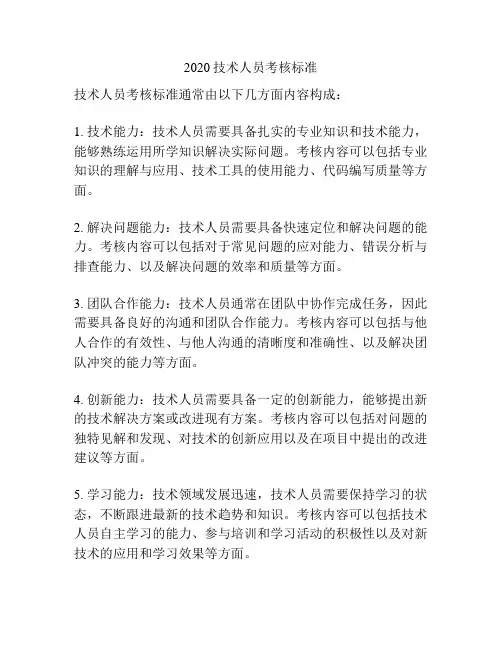 2020 技术人员考核标准

技术人员考核标准通常由以下几方面内容构成：

1. 技术能力：技术人员需要具备扎实的专业知识和技术能力，能够熟练运用所学知识解决实际问题。考核内容可以包括专业知识的理解与应用、技术工具的使用能力、代码编写质量等方面。

2. 解决问题能力：技术人员需要具备快速定位和解决问题的能力。考核内容可以包括对于常见问题的应对能力、错误分析与排查能力、以及解决问题的效率和质量等方面。

3. 团队合作能力：技术人员通常在团队中协作完成任务，因此需要具备良好的沟通和团队合作能力。考核内容可以包括与他人合作的有效性、与他人沟通的清晰度和准确性、以及解决团队冲突的能力等方面。

4. 创新能力：技术人员需要具备一定的创新能力，能够提出新的技术解决方案或改进现有方案。考核内容可以包括对问题的独特见解和发现、对技术的创新应用以及在项目中提出的改进建议等方面。

5. 学习能力：技术领域发展迅速，技术人员需要保持学习的状态，不断跟进最新的技术趋势和知识。考核内容可以包括技术人员自主学习的能力、参与培训和学习活动的积极性以及对新技术的应用和学习效果等方面。